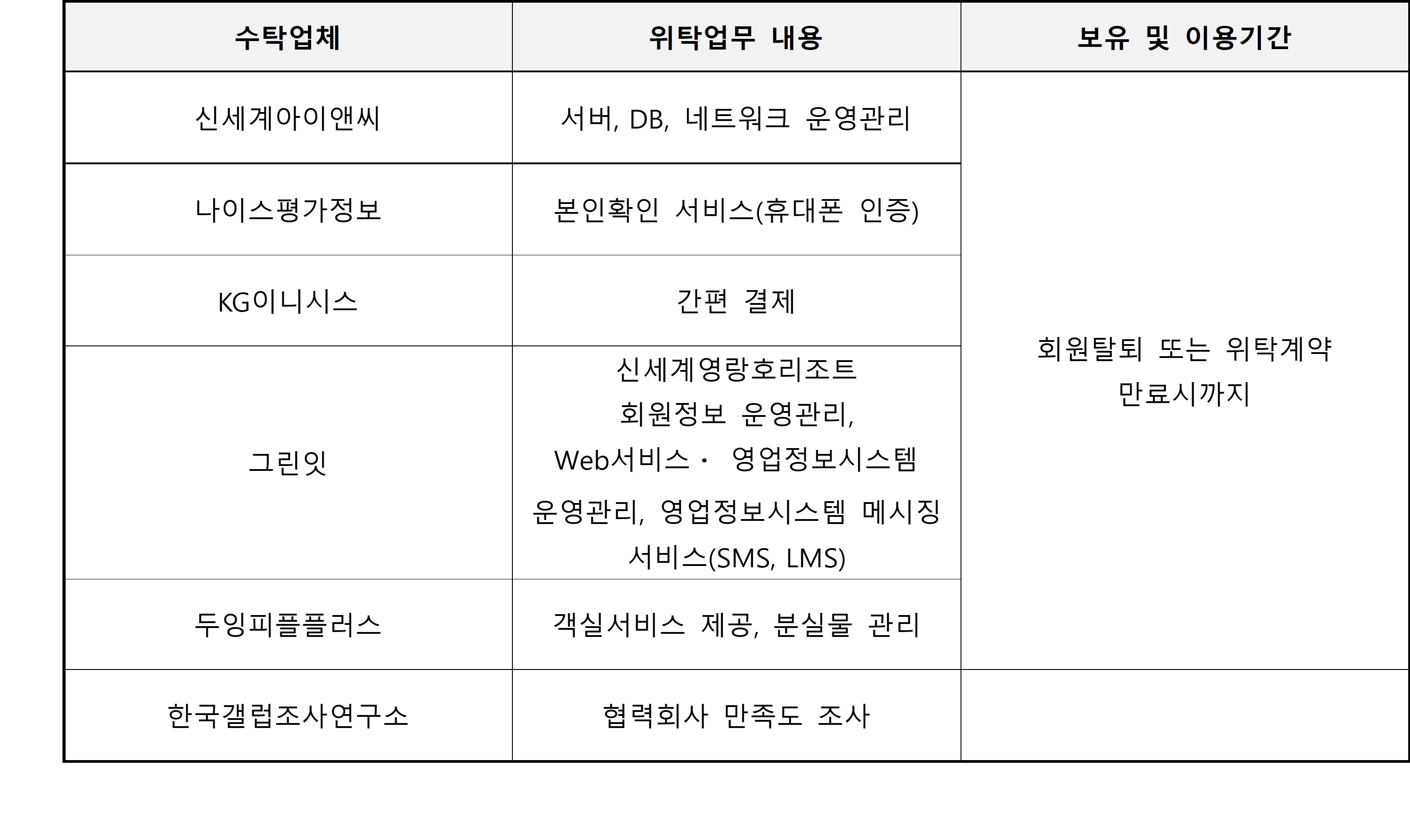 | 수탁업체 | 위탁업무 내용 | 보유 및 이용기간 |
|---|---|---|
| 신세계아이앤씨 | 서버, DB, 네트워크 운영관리 | 회원탈퇴 또는 위탁계약 만료시까지 |
| 나이스평가정보 | 본인확인 서비스(휴대폰 인증) | |
| KG이니시스 | 간편 결제 | |
| 그린잇 | 신세계영랑호리조트 회원정보 운영관리, Web서비스 · 영업정보시스템 운영관리, 영업정보시스템 메시징 서비스(SMS, LMS) | |
| 두잉피플플러스 | 객실서비스 제공, 분실물 관리 | |
| 한국갤럽조사연구소 | 협력회사 만족도 조사 | |